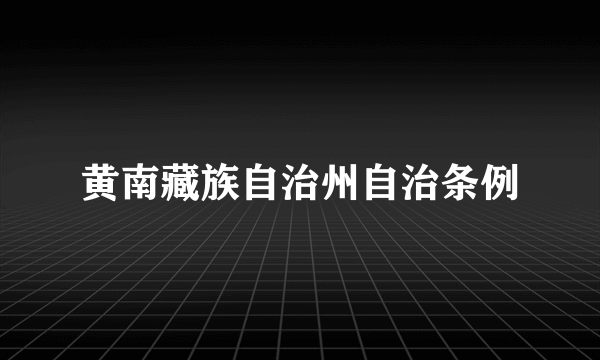 黄南藏族自治州自治条例